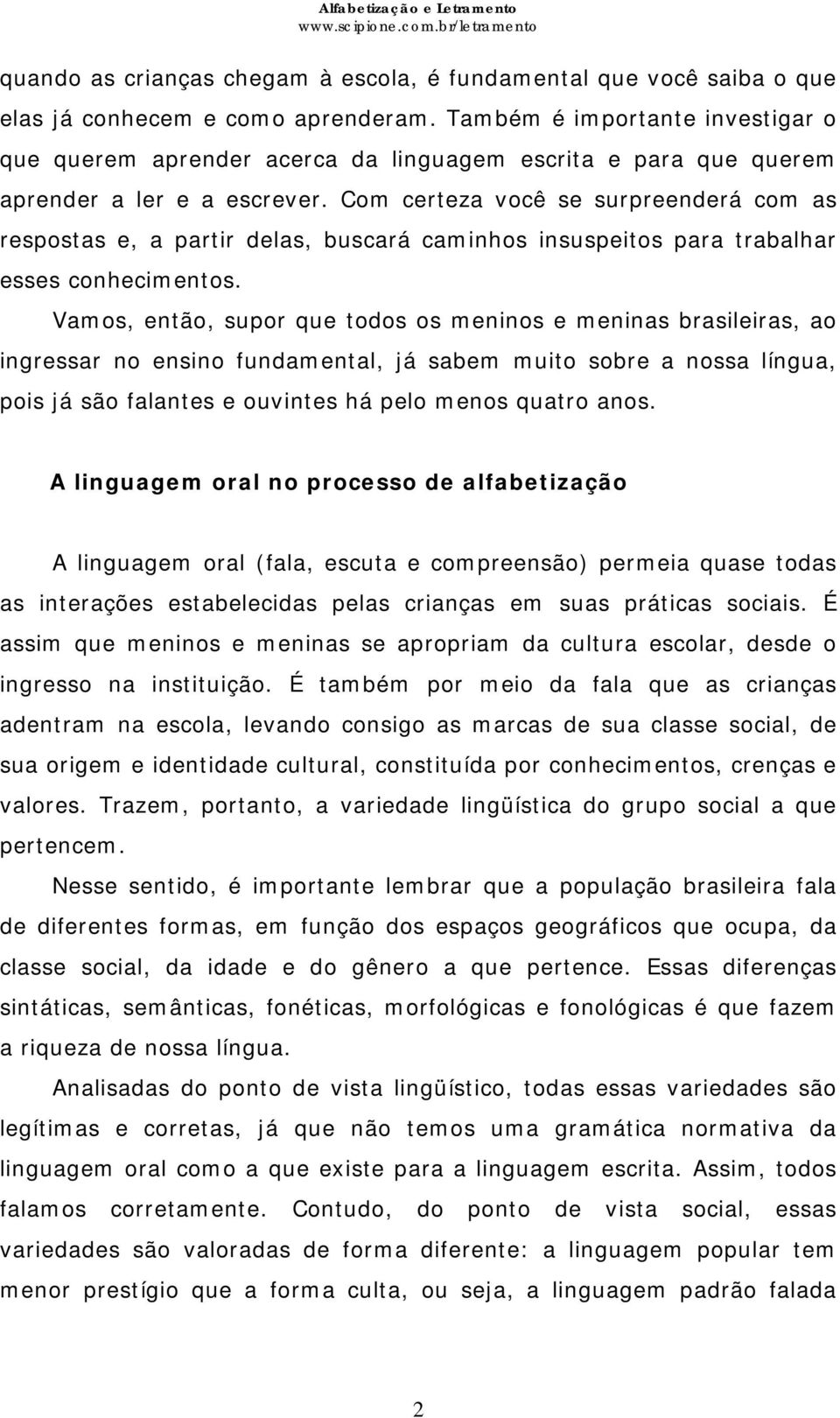 Alfabetização e Letramento
www.scipione.com.br/letramento

quando as crianças chegam à escola, é fundamental que você saiba o que elas já conhecem e como aprenderam. Também é importante investigar o que querem aprender acerca da linguagem escrita e para que querem aprender a ler e a escrever. Com certeza você se surpreenderá com as respostas e, a partir delas, buscará caminhos insuspeitos para trabalhar esses conhecimentos.

Vamos, então, supor que todos os meninos e meninas brasileiras, ao ingressar no ensino fundamental, já sabem muito sobre a nossa língua, pois já são falantes e ouvintes há pelo menos quatro anos.

A linguagem oral no processo de alfabetização

A linguagem oral (fala, escuta e compreensão) permeia quase todas as interações estabelecidas pelas crianças em suas práticas sociais. É assim que meninos e meninas se apropriam da cultura escolar, desde o ingresso na instituição. É também por meio da fala que as crianças adentram na escola, levando consigo as marcas de sua classe social, de sua origem e identidade cultural, constituída por conhecimentos, crenças e valores. Trazem, portanto, a variedade lingüística do grupo social a que pertencem.

Nesse sentido, é importante lembrar que a população brasileira fala de diferentes formas, em função dos espaços geográficos que ocupa, da classe social, da idade e do gênero a que pertence. Essas diferenças sintáticas, semânticas, fonéticas, morfológicas e fonológicas é que fazem a riqueza de nossa língua.

Analisadas do ponto de vista lingüístico, todas essas variedades são legítimas e corretas, já que não temos uma gramática normativa da linguagem oral como a que existe para a linguagem escrita. Assim, todos falamos corretamente. Contudo, do ponto de vista social, essas variedades são valoradas de forma diferente: a linguagem popular tem menor prestígio que a forma culta, ou seja, a linguagem padrão falada

2